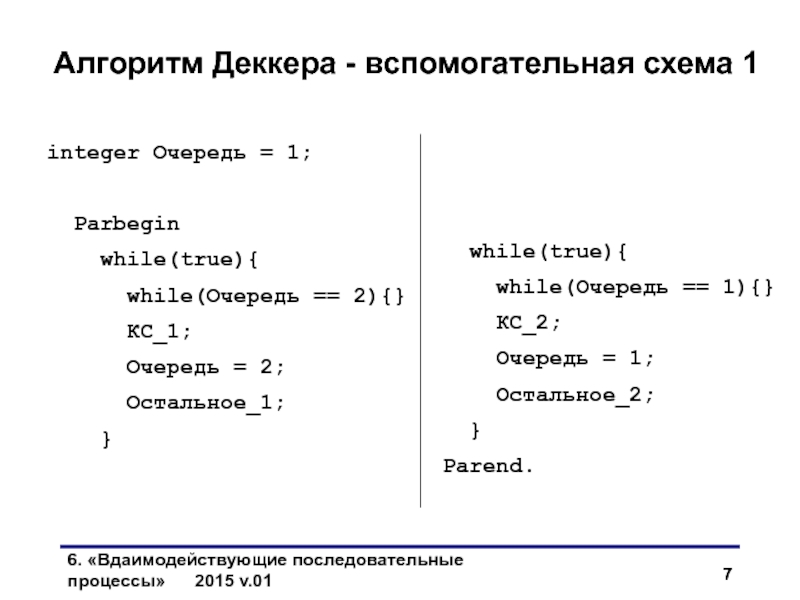 Алгоритм Деккера - вспомогательная схема 1

integer Очередь = 1;

Parbegin
while(true){
while(Очередь == 2){}
КС_1;
Очередь = 2;
Остальное_1;
}

while(true){
while(Очередь == 1){}
КС_2;
Очередь = 1;
Остальное_2;
}
Parend.

6. «Вдаимодействующие последовательные процессы» 2015 v.01

7